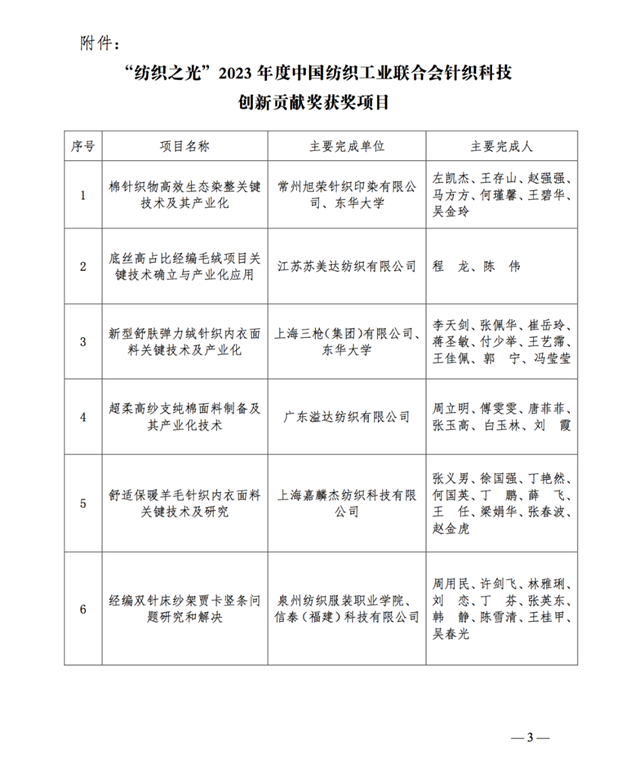 附件：

“纺织之光”2023 年度中国纺织工业联合会针织科技创新贡献奖获奖项目

| 序号 | 项目名称 | 主要完成单位 | 主要完成人 |
|---|---|---|---|
| 1 | 棉针织物高效生态染整关键技术及其产业化 | 常州旭荣针织印染有限公司、东华大学 | 左凯杰、王存山、赵强强、马方方、何瑾馨、王碧华、吴金玲 |
| 2 | 底丝高占比经编毛绒项目关键技术确立与产业化应用 | 江苏苏美达纺织有限公司 | 程　龙、陈　伟 |
| 3 | 新型舒肤弹力绒针织内衣面料关键技术及产业化 | 上海三枪（集团）有限公司、东华大学 | 李天剑、张佩华、崔岳玲、蒋圣敏、付少举、王艺霈、王佳佩、郭　宁、冯莹莹 |
| 4 | 超柔高纱支纯棉面料制备及其产业化技术 | 广东溢达纺织有限公司 | 周立明、傅雯雯、唐菲菲、张玉高、白玉林、刘　霞 |
| 5 | 舒适保暖羊毛针织内衣面料关键技术及研究 | 上海嘉麟杰纺织科技有限公司 | 张义男、徐国强、丁艳然、何国英、丁　鹏、薛　飞、王　任、梁娟华、张春波、赵金虎 |
| 6 | 经编双针床纱架贾卡竖条问题研究和解决 | 泉州纺织服装职业学院、信泰（福建）科技有限公司 | 周用民、许剑飞、林雅琍、刘　恋、丁　芬、张英东、韩　静、陈雪清、王桂甲、吴春光 |

— 3 —